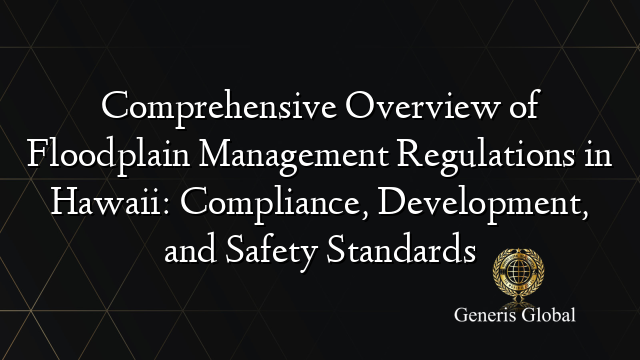 Comprehensive Overview of Floodplain Management Regulations in Hawaii: Compliance, Development, and Safety Standards

Generis Global